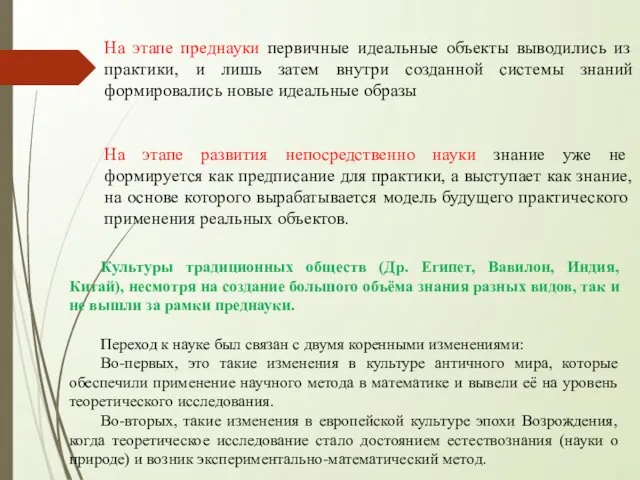 На этапе преднауки первичные идеальные объекты выводились из практики, и лишь затем внутри созданной системы знаний формировались новые идеальные образы

На этапе развития непосредственно науки знание уже не формируется как предписание для практики, а выступает как знание, на основе которого вырабатывается модель будущего практического применения реальных объектов.

Культуры традиционных обществ (Др. Египет, Вавилон, Индия, Китай), несмотря на создание большого объёма знания разных видов, так и не вышли за рамки преднауки.

Переход к науке был связан с двумя коренными изменениями:

Во-первых, это такие изменения в культуре античного мира, которые обеспечили применение научного метода в математике и вывели её на уровень теоретического исследования.

Во-вторых, такие изменения в европейской культуре эпохи Возрождения, когда теоретическое исследование стало достоянием естествознания (науки о природе) и возник экспериментально-математический метод.